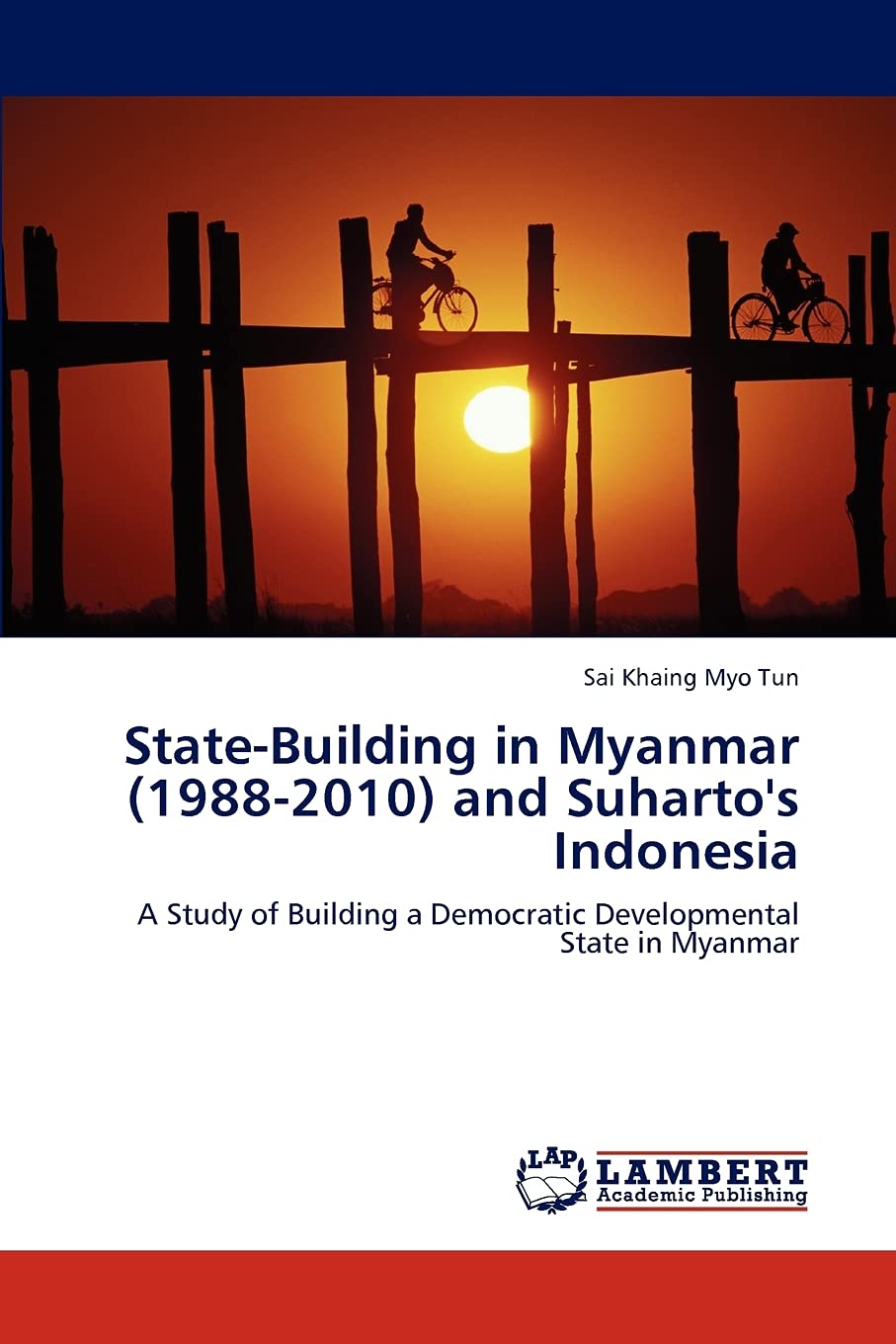 Sai Khaing Myo Tun

State-Building in Myanmar (1988-2010) and Suharto's Indonesia

A Study of Building a Democratic Developmental State in Myanmar

LAP
LAMBERT
Academic Publishing